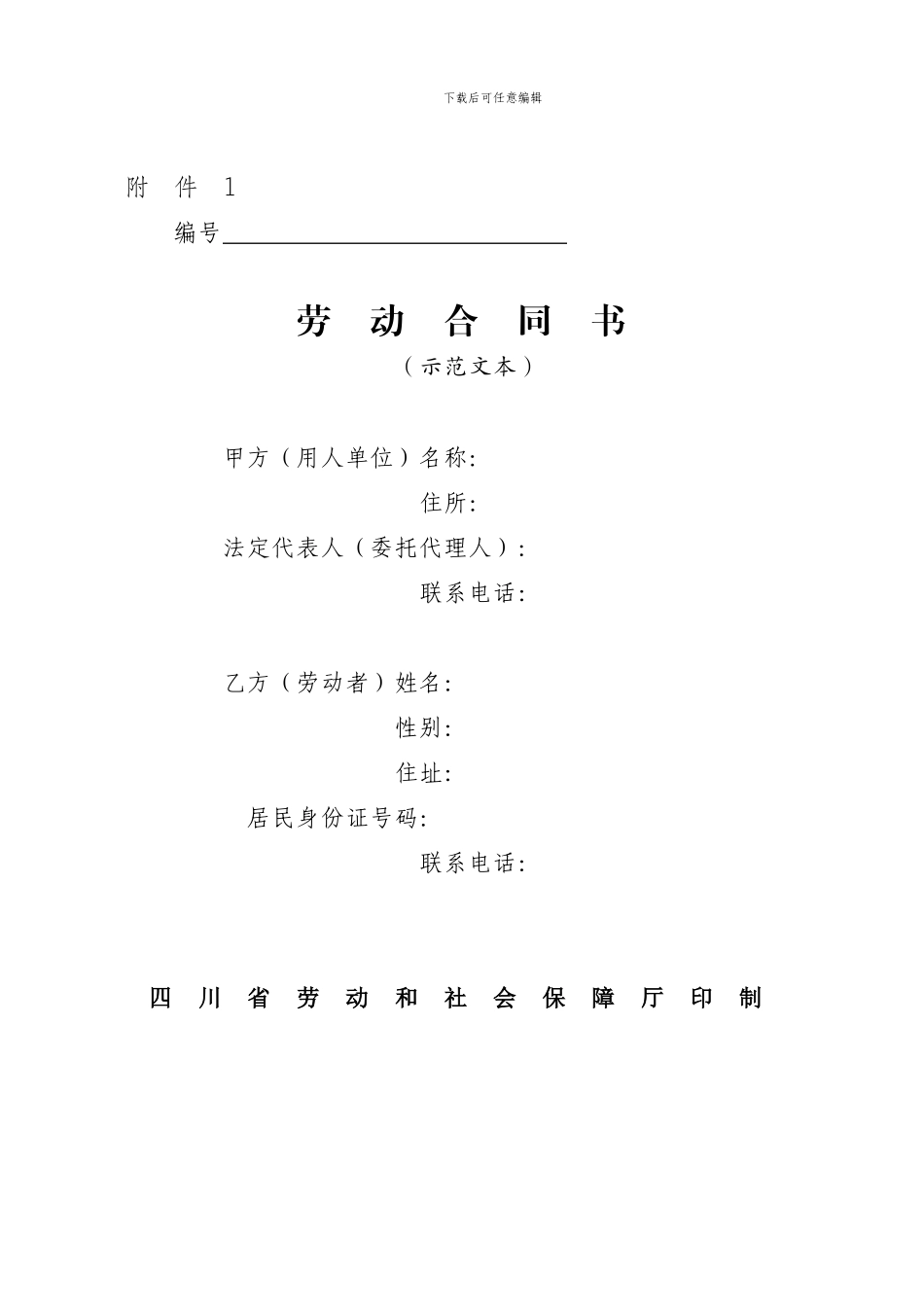 下载后可任意编辑

附 件 1

编号

劳 动 合 同 书

（示范文本）

甲方（用人单位）名称：

住所：

法定代表人（委托代理人）：

联系电话：

乙方（劳动者）姓名：

性别：

住址：

居民身份证号码：

联系电话：

四 川 省 劳 动 和 社 会 保 障 厅 印 制